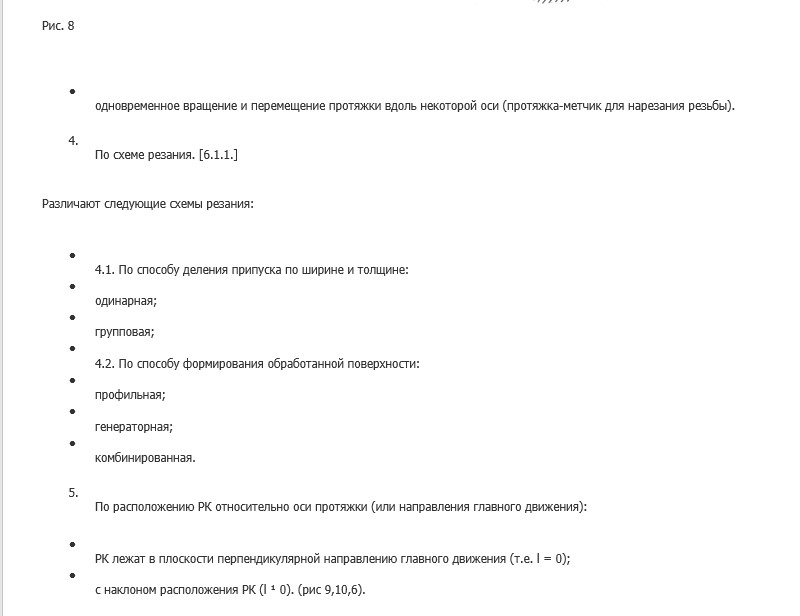 Рис. 8

• одновременное вращение и перемещение протяжки вдоль некоторой оси (протяжка-метчик для нарезания резьбы).

4. По схеме резания. [6.1.1.]

Различают следующие схемы резания:

• 4.1. По способу деления припуска по ширине и толщине:
• одинарная;
• групповая;
• 4.2. По способу формирования обработанной поверхности:
• профильная;
• генераторная;
• комбинированная.

5. По расположению РК относительно оси протяжки (или направления главного движения):

• РК лежат в плоскости перпендикулярной направлению главного движения (т.е. l = 0);
• с наклоном расположения РК (l ¹ 0). (рис 9,10,6).